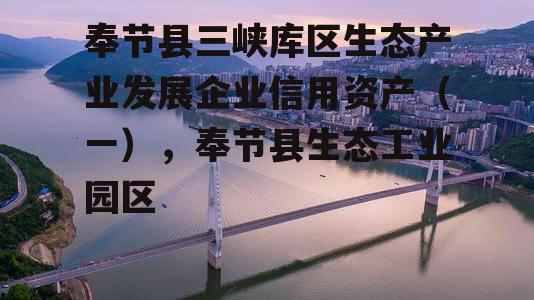 奉节县三峡库区生态产业发展企业信用资产（一），奉节县生态工业园区